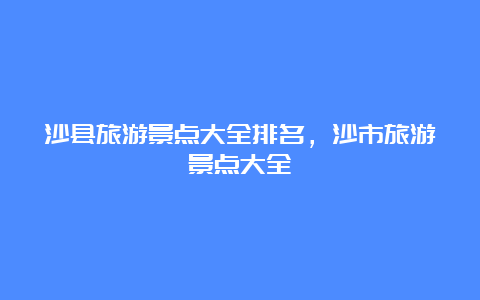 沙县旅游景点大全排名，沙市旅游景点大全